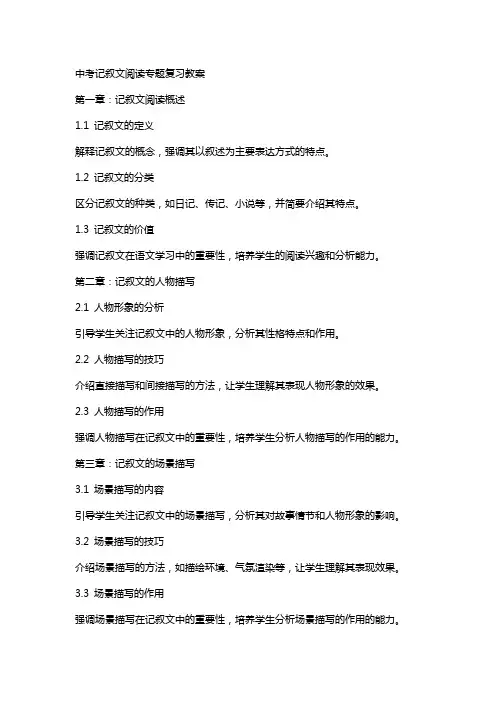 中考记叙文阅读专题复习教案

第一章：记叙文阅读概述

1.1 记叙文的定义

解释记叙文的概念，强调其以叙述为主要表达方式的特点。

1.2 记叙文的分类

区分记叙文的种类，如日记、传记、小说等，并简要介绍其特点。

1.3 记叙文的价值

强调记叙文在语文学习中的重要性，培养学生的阅读兴趣和分析能力。

第二章：记叙文的人物描写

2.1 人物形象的分析

引导学生关注记叙文中的人物形象，分析其性格特点和作用。

2.2 人物描写的技巧

介绍直接描写和间接描写的方法，让学生理解其表现人物形象的效果。

2.3 人物描写的作用

强调人物描写在记叙文中的重要性，培养学生分析人物描写的作用的能力。

第三章：记叙文的场景描写

3.1 场景描写的内容

引导学生关注记叙文中的场景描写，分析其对故事情节和人物形象的影响。

3.2 场景描写的技巧

介绍场景描写的方法，如描绘环境、气氛渲染等，让学生理解其表现效果。

3.3 场景描写的作用

强调场景描写在记叙文中的重要性，培养学生分析场景描写的作用的能力。